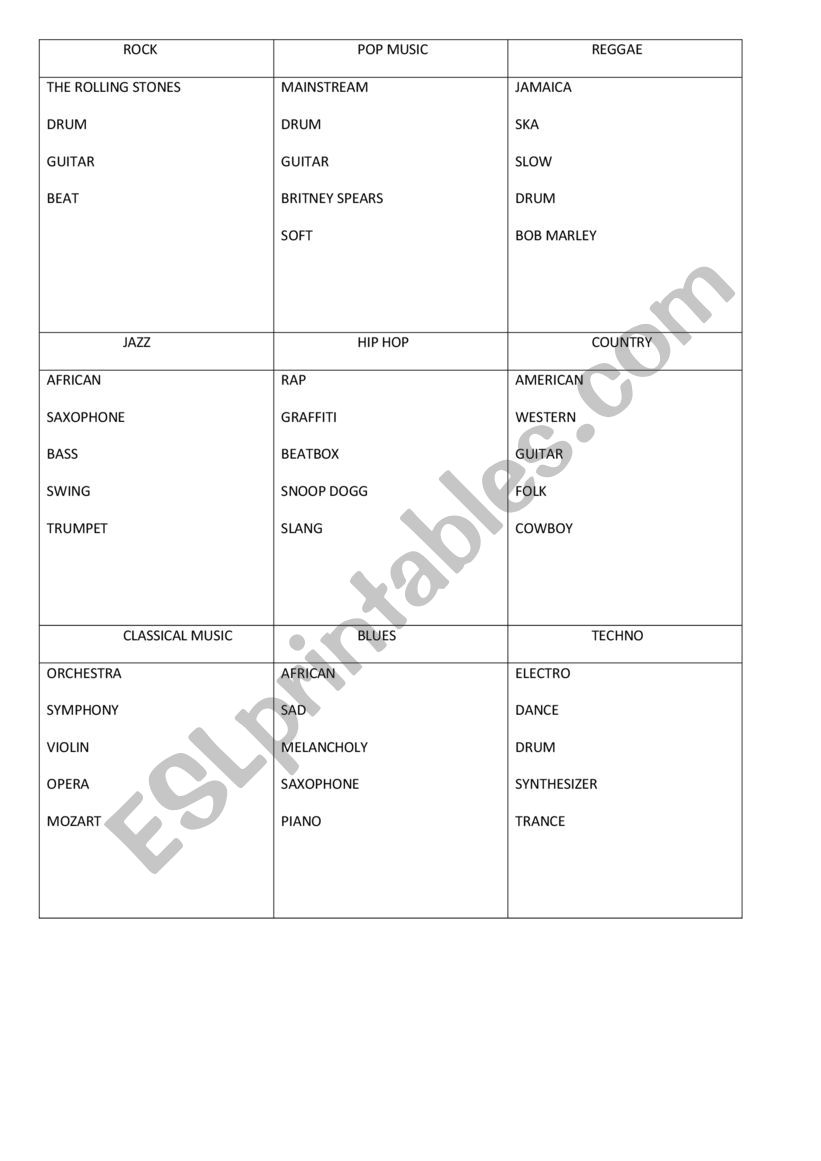 | ROCK | POP MUSIC | REGGAE |
|---|---|---|
| THE ROLLING STONES<br>DRUM<br>GUITAR<br>BEAT | MAINSTREAM<br>DRUM<br>GUITAR<br>BRITNEY SPEARS<br>SOFT | JAMAICA<br>SKA<br>SLOW<br>DRUM<br>BOB MARLEY |
| JAZZ | HIP HOP | COUNTRY |
| AFRICAN<br>SAXOPHONE<br>BASS<br>SWING<br>TRUMPET | RAP<br>GRAFFITI<br>BEATBOX<br>SNOOP DOGG<br>SLANG | AMERICAN<br>WESTERN<br>GUITAR<br>FOLK<br>COWBOY |
| CLASSICAL MUSIC | BLUES | TECHNO |
| ORCHESTRA<br>SYMPHONY<br>VIOLIN<br>OPERA<br>MOZART | AFRICAN<br>SAD<br>MELANCHOLY<br>SAXOPHONE<br>PIANO | ELECTRO<br>DANCE<br>DRUM<br>SYNTHESIZER<br>TRANCE |

ESLprintables.com